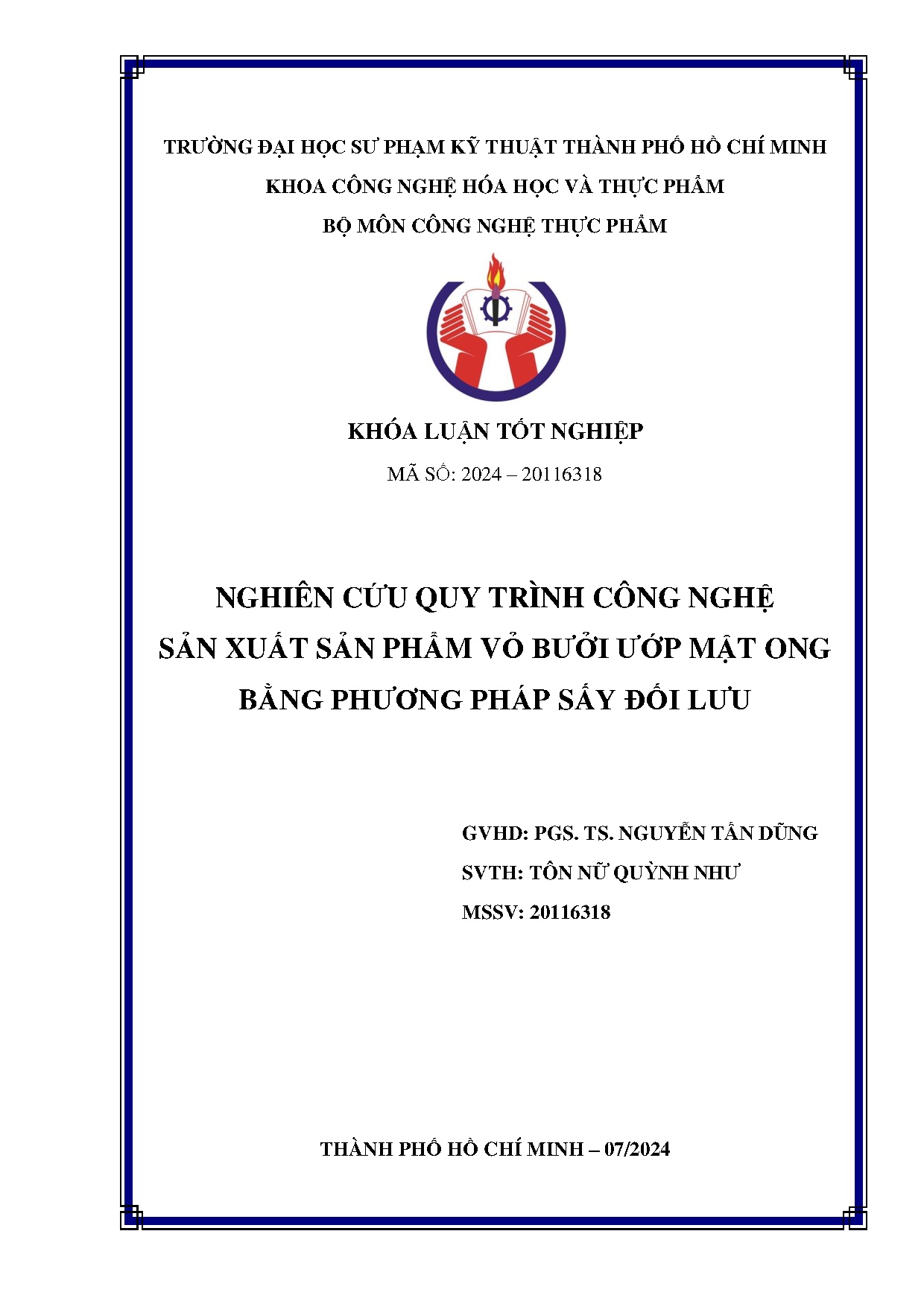 TRƯỜNG ĐẠI HỌC SƯ PHẠM KỸ THUẬT THÀNH PHỐ HỒ CHÍ MINH
KHOA CÔNG NGHỆ HÓA HỌC VÀ THỰC PHẨM
BỘ MÔN CÔNG NGHỆ THỰC PHẨM

KHÓA LUẬN TỐT NGHIỆP
MÃ SỐ: 2024 – 20116318

NGHIÊN CỨU QUY TRÌNH CÔNG NGHỆ
SẢN XUẤT SẢN PHẨM VỎ BƯỞI ƯỚP MẬT ONG
BẰNG PHƯƠNG PHÁP SẤY ĐỐI LƯU

GVHD: PGS. TS. NGUYỄN TẤN DŨNG
SVTH: TÔN NỮ QUỲNH NHƯ
MSSV: 20116318

THÀNH PHỐ HỒ CHÍ MINH – 07/2024